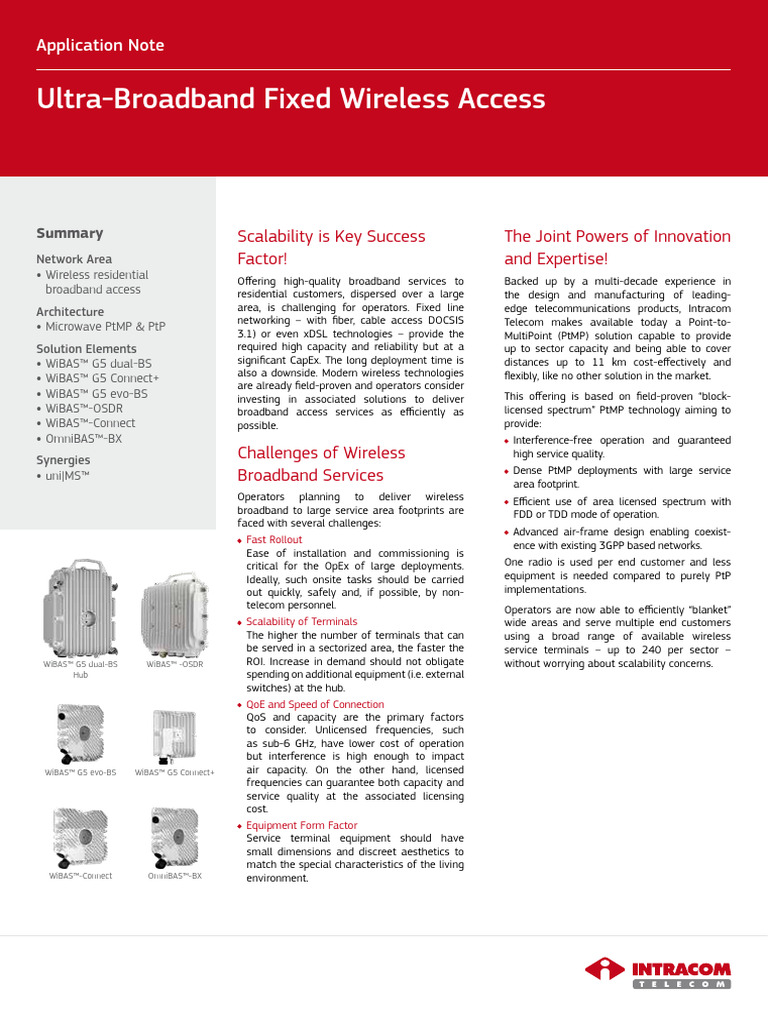 Application Note

Ultra-Broadband Fixed Wireless Access

Summary

Network Area
• Wireless residential broadband access

Architecture
• Microwave PtMP & PtP

Solution Elements
• WiBAS™ G5 dual-BS
• WiBAS™ G5 Connect+
• WiBAS™ G5 evo-BS
• WiBAS™-OSDR
• WiBAS™-Connect
• OmniBAS™-BX

Synergies
• uni|MS™

WiBAS™ G5 dual-BS Hub

WiBAS™ -OSDR

WiBAS™ G5 evo-BS

WiBAS™ G5 Connect+

WiBAS™-Connect

OmniBAS™-BX

Scalability is Key Success Factor!

Offering high-quality broadband services to residential customers, dispersed over a large area, is challenging for operators. Fixed line networking – with fiber, cable access DOCSIS 3.1) or even xDSL technologies – provide the required high capacity and reliability but at a significant CapEx. The long deployment time is also a downside. Modern wireless technologies are already field-proven and operators consider investing in associated solutions to deliver broadband access services as efficiently as possible.

Challenges of Wireless Broadband Services

Operators planning to deliver wireless broadband to large service area footprints are faced with several challenges:

• Fast Rollout
Ease of installation and commissioning is critical for the OpEx of large deployments. Ideally, such onsite tasks should be carried out quickly, safely and, if possible, by non-telecom personnel.

• Scalability of Terminals
The higher the number of terminals that can be served in a sectorized area, the faster the ROI. Increase in demand should not obligate spending on additional equipment (i.e. external switches) at the hub.

• QoE and Speed of Connection
QoS and capacity are the primary factors to consider. Unlicensed frequencies, such as sub-6 GHz, have lower cost of operation but interference is high enough to impact air capacity. On the other hand, licensed frequencies can guarantee both capacity and service quality at the associated licensing cost.

• Equipment Form Factor
Service terminal equipment should have small dimensions and discreet aesthetics to match the special characteristics of the living environment.

The Joint Powers of Innovation and Expertise!

Backed up by a multi-decade experience in the design and manufacturing of leading-edge telecommunications products, Intracom Telecom makes available today a Point-to-MultiPoint (PtMP) solution capable to provide up to sector capacity and being able to cover distances up to 11 km cost-effectively and flexibly, like no other solution in the market.

This offering is based on field-proven "block-licensed spectrum" PtMP technology aiming to provide:

• Interference-free operation and guaranteed high service quality.
• Dense PtMP deployments with large service area footprint.
• Efficient use of area licensed spectrum with FDD or TDD mode of operation.
• Advanced air-frame design enabling coexistence with existing 3GPP based networks.

One radio is used per end customer and less equipment is needed compared to purely PtP implementations.

Operators are now able to efficiently "blanket" wide areas and serve multiple end customers using a broad range of available wireless service terminals – up to 240 per sector – without worrying about scalability concerns.

INTRACOM TELECOM